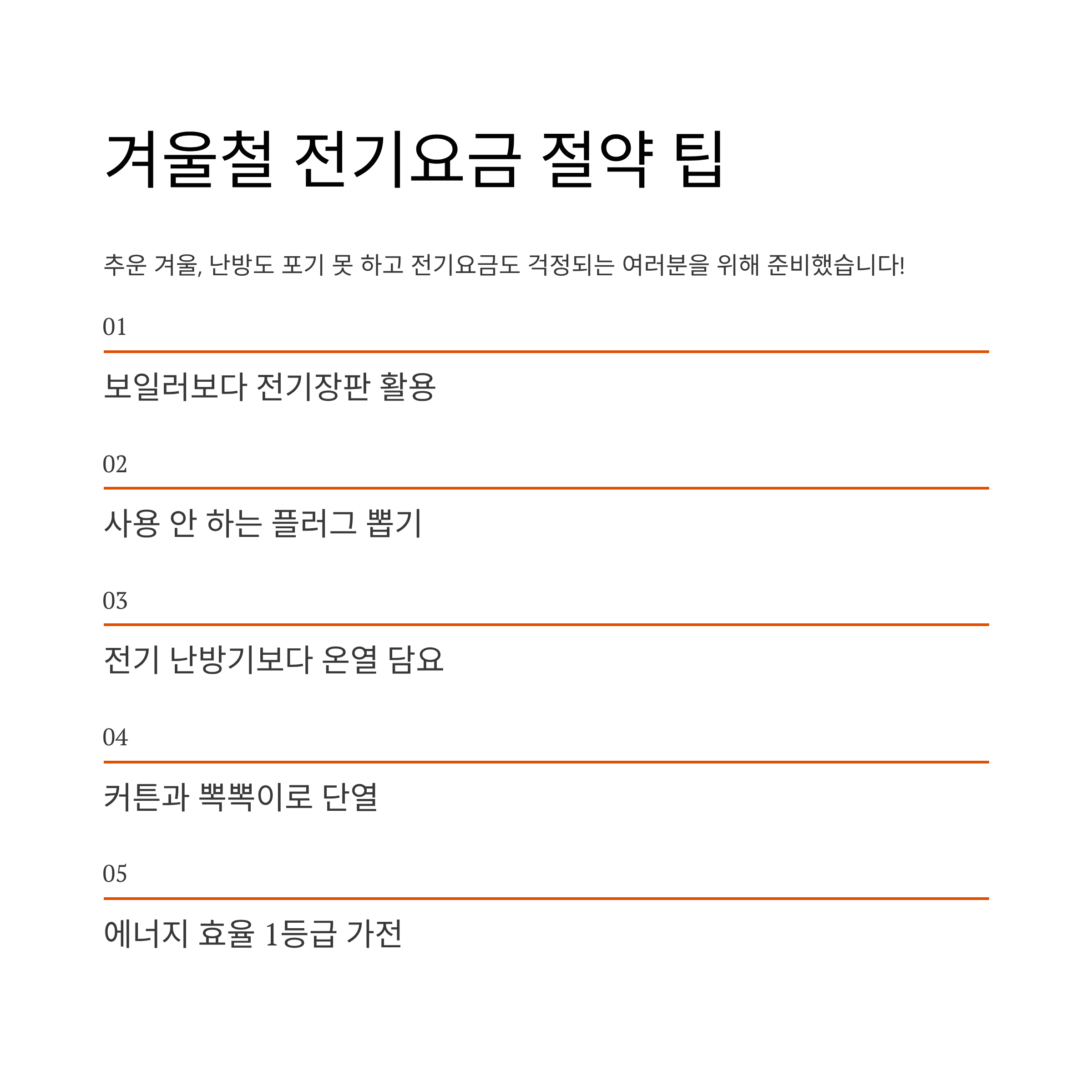 겨울철 전기요금 절약 팁

추운 겨울, 난방도 포기 못 하고 전기요금도 걱정되는 여러분을 위해 준비했습니다!

01

보일러보다 전기장판 활용

02

사용 안 하는 플러그 뽑기

03

전기 난방기보다 온열 담요

04

커튼과 뽁뽁이로 단열

05

에너지 효율 1등급 가전